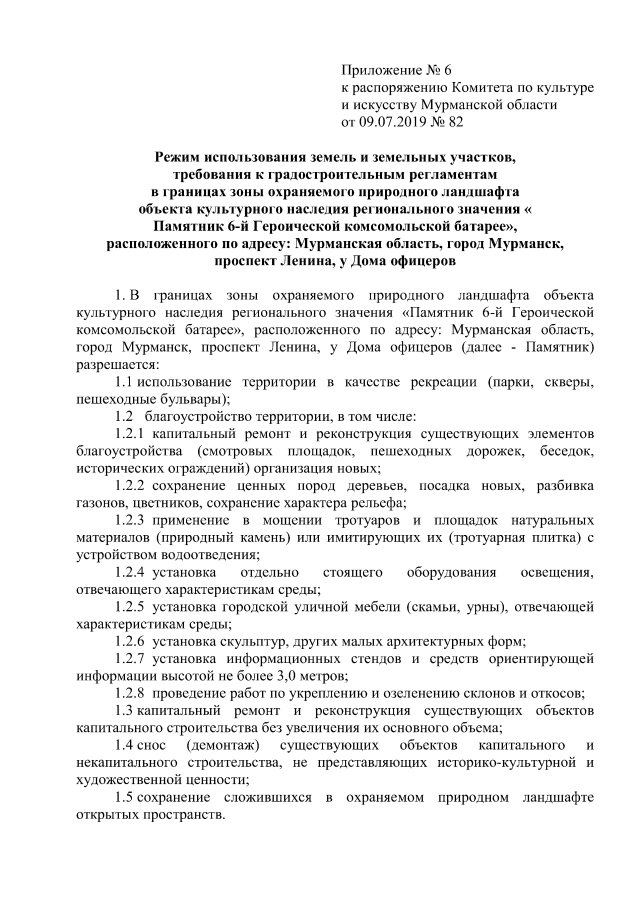 Приложение № 6
к распоряжению Комитета по культуре и искусству Мурманской области
от 09.07.2019 № 82

Режим использования земель и земельных участков, требования к градостроительным регламентам в границах зоны охраняемого природного ландшафта объекта культурного наследия регионального значения « Памятник 6-й Героической комсомольской батарее», расположенного по адресу: Мурманская область, город Мурманск, проспект Ленина, у Дома офицеров

1. В границах зоны охраняемого природного ландшафта объекта культурного наследия регионального значения «Памятник 6-й Героической комсомольской батарее», расположенного по адресу: Мурманская область, город Мурманск, проспект Ленина, у Дома офицеров (далее - Памятник) разрешается:

1.1 использование территории в качестве рекреации (парки, скверы, пешеходные бульвары);

1.2 благоустройство территории, в том числе:

1.2.1 капитальный ремонт и реконструкция существующих элементов благоустройства (смотровых площадок, пешеходных дорожек, беседок, исторических ограждений) организация новых;

1.2.2 сохранение ценных пород деревьев, посадка новых, разбивка газонов, цветников, сохранение характера рельефа;

1.2.3 применение в мощении тротуаров и площадок натуральных материалов (природный камень) или имитирующих их (тротуарная плитка) с устройством водоотведения;

1.2.4 установка отдельно стоящего оборудования освещения, отвечающего характеристикам среды;

1.2.5 установка городской уличной мебели (скамьи, урны), отвечающей характеристикам среды;

1.2.6 установка скульптур, других малых архитектурных форм;

1.2.7 установка информационных стендов и средств ориентирующей информации высотой не более 3,0 метров;

1.2.8 проведение работ по укреплению и озеленению склонов и откосов;

1.3 капитальный ремонт и реконструкция существующих объектов капитального строительства без увеличения их основного объема;

1.4 снос (демонтаж) существующих объектов капитального и некапитального строительства, не представляющих историко-культурной и художественной ценности;

1.5 сохранение сложившихся в охраняемом природном ландшафте открытых пространств.